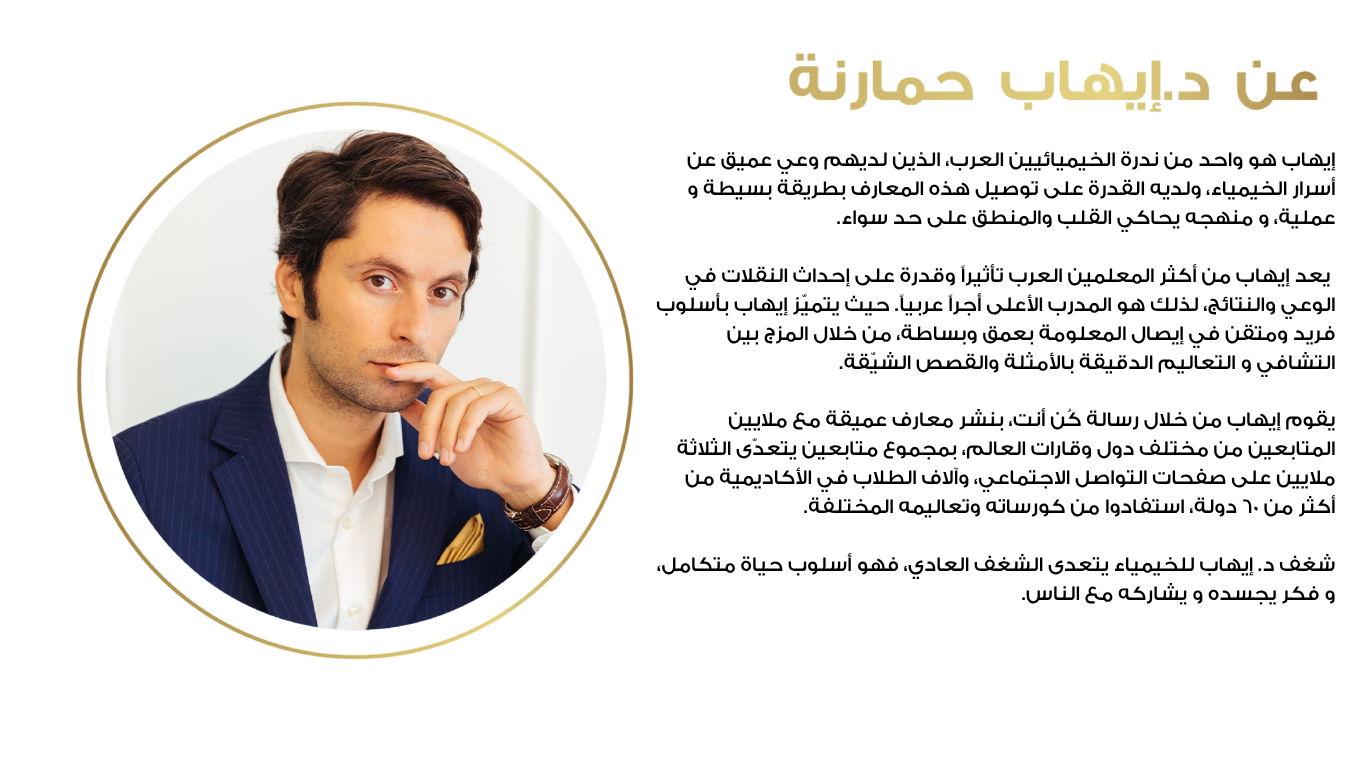 عن د.إيهاب حمارنة

إيهاب هو واحد من ندرة الخيميائيين العرب، الذين لديهم وعي عميق عن أسرار الخيمياء، ولديه القدرة على توصيل هذه المعارف بطريقة بسيطة و عملية، و منهجه يحاكي القلب والمنطق على حد سواء.

يعد إيهاب من أكثر المعلمين العرب تأثيراً وقدرة على إحداث النقلات في الوعي والنتائج، لذلك هو المدرب الأعلى أجراً عربياً. حيث يتميّز إيهاب بأسلوب فريد ومتقن في إيصال المعلومة بعمق وبساطة، من خلال المزج بين التشافي و التعاليم الدقيقة بالأمثلة والقصص الشيّقة.

يقوم إيهاب من خلال رسالة كُن أنت، بنشر معارف عميقة مع ملايين المتابعين من مختلف دول وقارات العالم، بمجموع متابعين يتعدّى الثلاثة ملايين على صفحات التواصل الاجتماعي، وآلاف الطلاب في الأكاديمية من أكثر من ٦٠ دولة، استفادوا من كورساته وتعاليمه المختلفة.

شغف د. إيهاب للخيمياء يتعدى الشغف العادي، فهو أسلوب حياة متكامل، و فكر يجسده و يشاركه مع الناس.